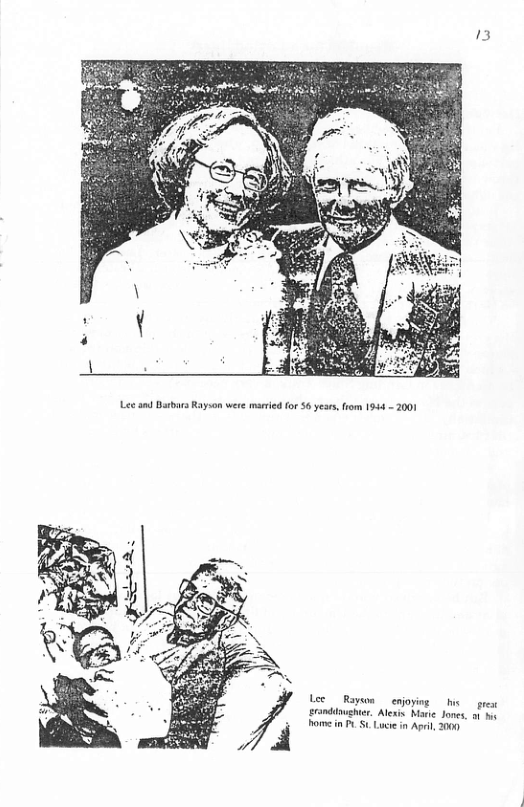 13

Lee and Barbara Rayson were married for 56 years, from 1944 – 2001

Lee Rayson enjoying his great granddaughter, Alexis Marie Jones, at his home in Pt. St. Lucie in April, 2000